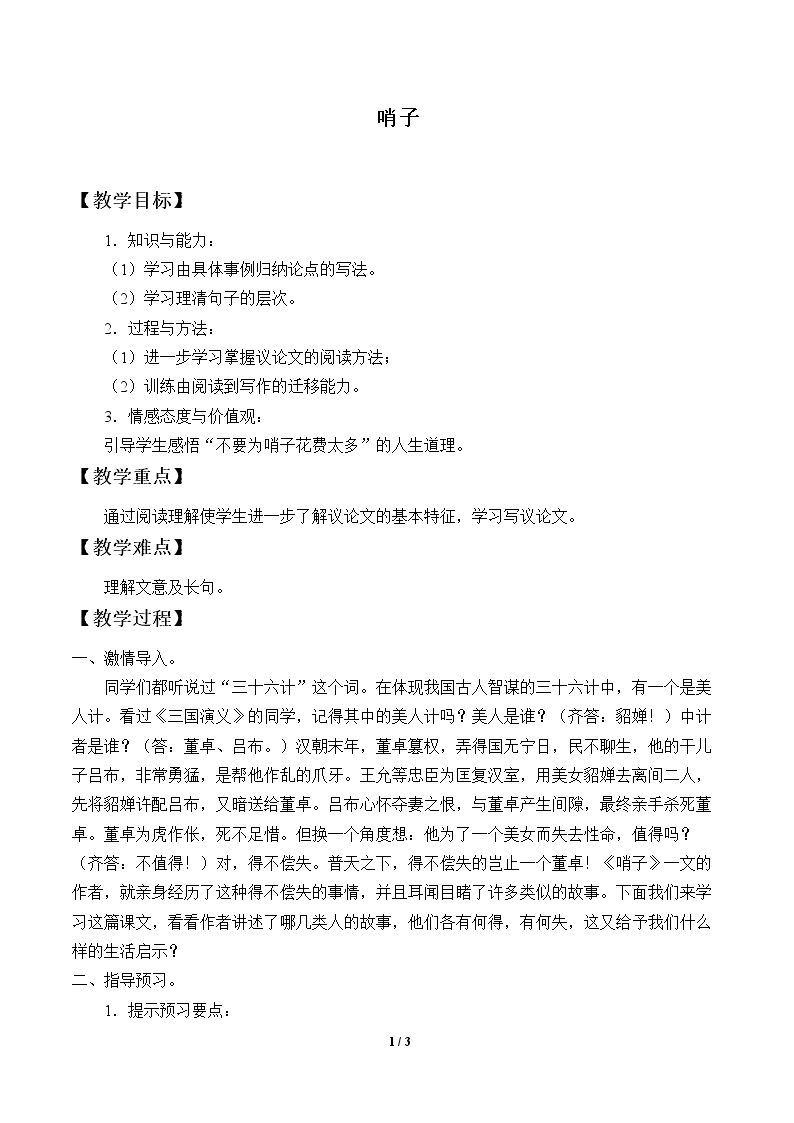 哨子

【教学目标】

1．知识与能力：

（1）学习由具体事例归纳论点的写法。

（2）学习理清句子的层次。

2．过程与方法：

（1）进一步学习掌握议论文的阅读方法；

（2）训练由阅读到写作的迁移能力。

3．情感态度与价值观：

引导学生感悟“不要为哨子花费太多”的人生道理。

【教学重点】

通过阅读理解使学生进一步了解议论文的基本特征，学习写议论文。

【教学难点】

理解文意及长句。

【教学过程】

一、激情导入。

同学们都听说过“三十六计”这个词。在体现我国古人智谋的三十六计中，有一个是美人计。看过《三国演义》的同学，记得其中的美人计吗？美人是谁？（齐答：貂婵！）中计者是谁？（答：董卓、吕布。）汉朝末年，董卓篡权，弄得国无宁日，民不聊生，他的干儿子吕布，非常勇猛，是帮他作乱的爪牙。王允等忠臣为匡复汉室，用美女貂婵去离间二人，先将貂婵许配吕布，又暗送给董卓。吕布心怀夺妻之恨，与董卓产生间隙，最终亲手杀死董卓。董卓为虎作伥，死不足惜。但换一个角度想：他为了一个美女而失去性命，值得吗？（齐答：不值得！）对，得不偿失。普天之下，得不偿失的岂止一个董卓！《哨子》一文的作者，就亲身经历了这种得不偿失的事情，并且耳闻目睹了许多类似的故事。下面我们来学习这篇课文，看看作者讲述了哪几类人的故事，他们各有何得，有何失，这又给予我们什么样的生活启示？

二、指导预习。

1．提示预习要点：

1 / 3